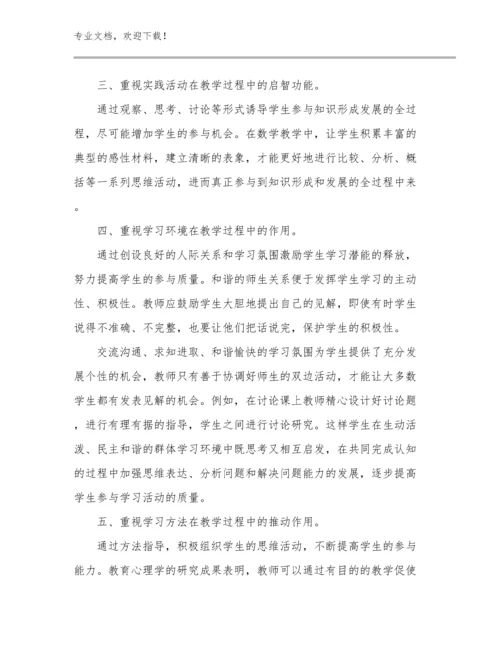 专业文档，欢迎下载！

三、重视实践活动在教学过程中的启智功能。

通过观察、思考、讨论等形式诱导学生参与知识形成发展的全过程，尽可能增加学生的参与机会。在数学教学中，让学生积累丰富的典型的感性材料，建立清晰的表象，才能更好地进行比较、分析、概括等一系列思维活动，进而真正参与到知识形成和发展的全过程中来。

四、重视学习环境在教学过程中的作用。

通过创设良好的人际关系和学习氛围激励学生学习潜能的释放，努力提高学生的参与质量。和谐的师生关系便于发挥学生学习的主动性、积极性。教师应鼓励学生大胆地提出自己的见解，即使有时学生说得不准确、不完整，也要让他们把话说完，保护学生的积极性。

交流沟通、求知进取、和谐愉快的学习氛围为学生提供了充分发展个性的机会，教师只有善于协调好师生的双边活动，才能让大多数学生都有发表见解的机会。例如，在讨论课上教师精心设计好讨论题，进行有理有据的指导，学生之间进行讨论研究。这样学生在生动活泼、民主和谐的群体学习环境中既思考又相互启发，在共同完成认知的过程中加强思维表达、分析问题和解决问题能力的发展，逐步提高学生参与学习活动的质量。

五、重视学习方法在教学过程中的推动作用。

通过方法指导，积极组织学生的思维活动，不断提高学生的参与能力。教育心理学的研究成果表明，教师可以通过有目的的教学促使